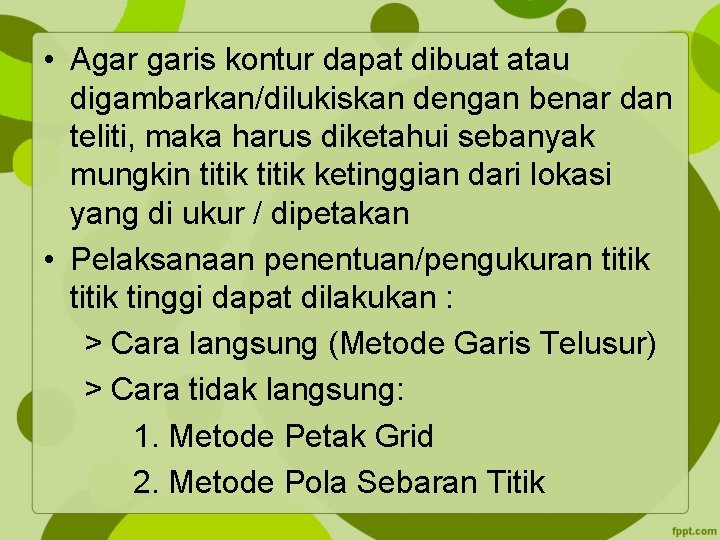 • Agar garis kontur dapat dibuat atau digambarkan/dilukiskan dengan benar dan teliti, maka harus diketahui sebanyak mungkin titik titik ketinggian dari lokasi yang di ukur / dipetakan

• Pelaksanaan penentuan/pengukuran titik titik tinggi dapat dilakukan :

> Cara langsung (Metode Garis Telusur)

> Cara tidak langsung:

1. Metode Petak Grid

2. Metode Pola Sebaran Titik

fppt.com